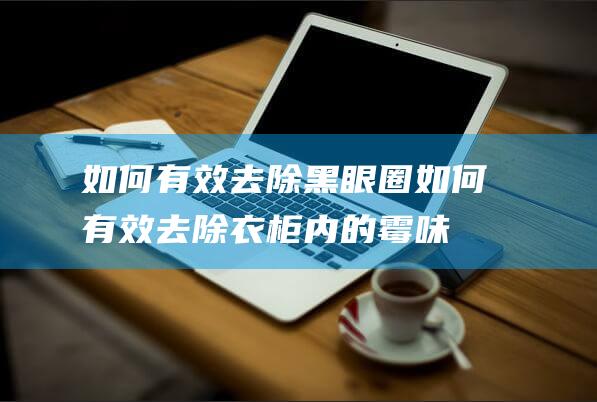 如何有效去除黑眼圈如何有效去除衣柜内的霉味